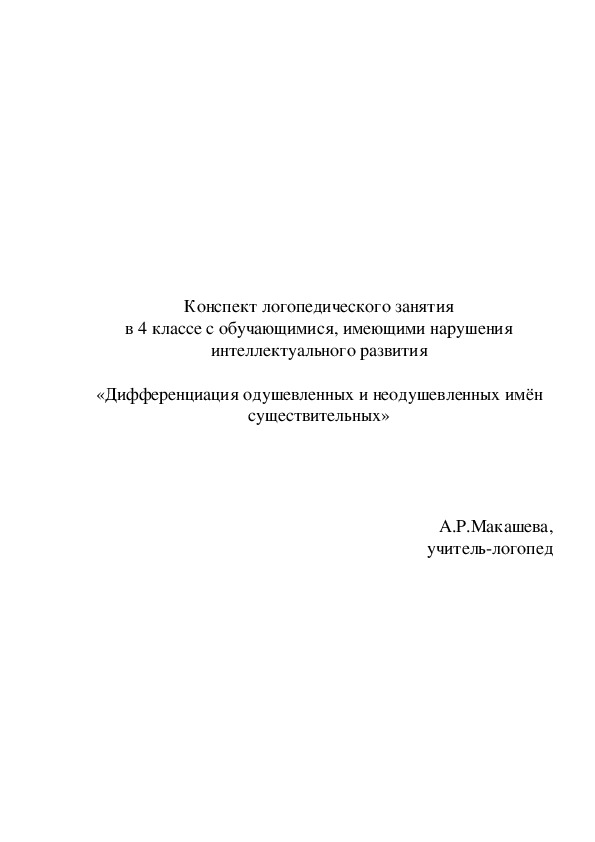 Конспект логопедического занятия
в 4 классе с обучающимися, имеющими нарушения
интеллектуального развития

«Дифференциация одушевленных и неодушевленных имён существительных»

А.Р.Макашева,
учитель-логопед